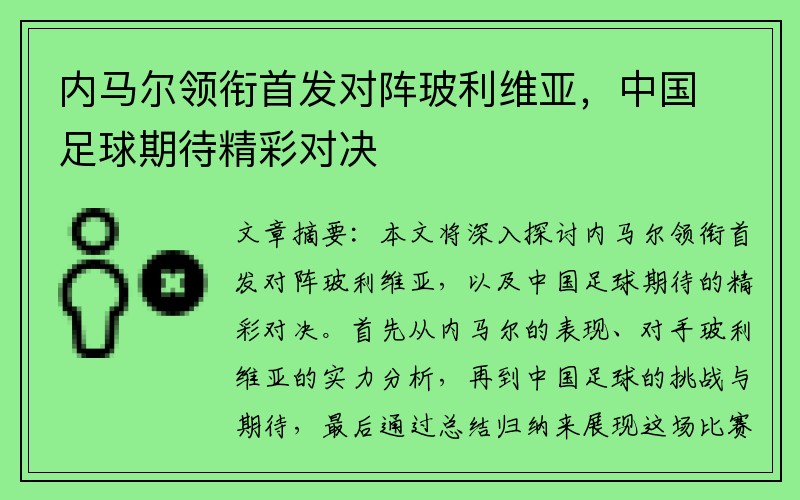 内马尔领衔首发对阵玻利维亚，中国足球期待精彩对决

文章摘要：本文将深入探讨内马尔领衔首发对阵玻利维亚，以及中国足球期待的精彩对决。首先从内马尔的表现、对手玻利维亚的实力分析，再到中国足球的挑战与期待，最后通过总结归纳来展现这场比赛